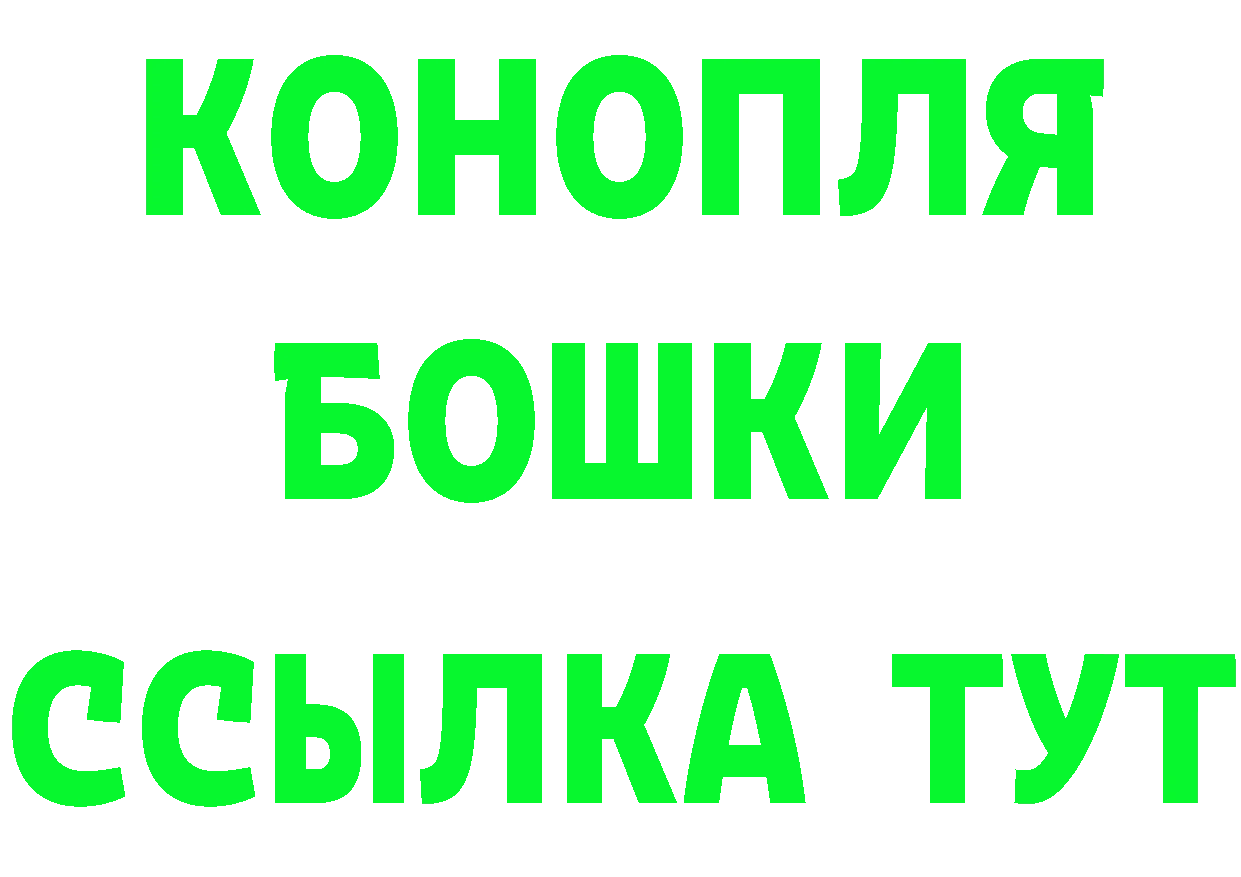 КОНОПЛЯ
БОШКИ
ССЫЛКА ТУТ